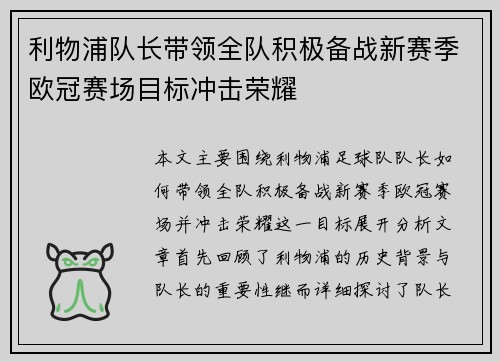 利物浦队长带领全队积极备战新赛季欧冠赛场目标冲击荣耀

本文主要围绕利物浦足球队队长如何带领全队积极备战新赛季欧冠赛场并冲击荣耀这一目标展开分析文章首先回顾了利物浦的历史背景与队长的重要性继而详细探讨了队长